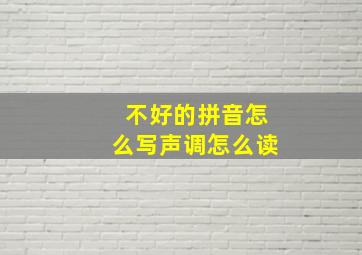 不好的拼音怎么写声调怎么读